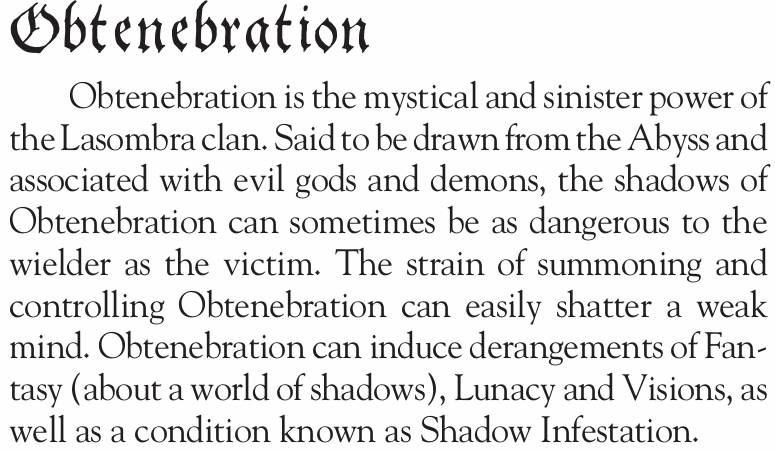 Obtenebration

Obtenebration is the mystical and sinister power of the Lasombra clan. Said to be drawn from the Abyss and associated with evil gods and demons, the shadows of Obtenebration can sometimes be as dangerous to the wielder as the victim. The strain of summoning and controlling Obtenebration can easily shatter a weak mind. Obtenebration can induce derangements of Fantasy (about a world of shadows), Lunacy and Visions, as well as a condition known as Shadow Infestation.